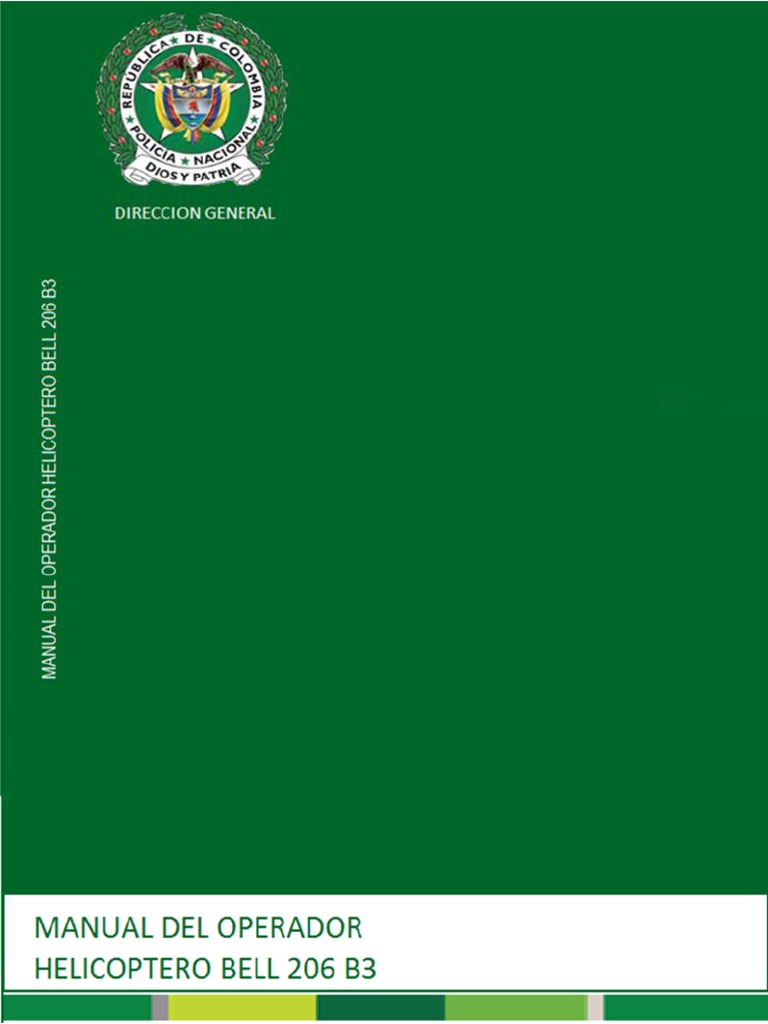 REPUBLICA DE COLOMBIA
POLICIA NACIONAL
DIOS Y PATRIA

DIRECCION GENERAL

MANUAL DEL OPERADOR HELICOPTERO BELL 206 B3

MANUAL DEL OPERADOR
HELICOPTERO BELL 206 B3